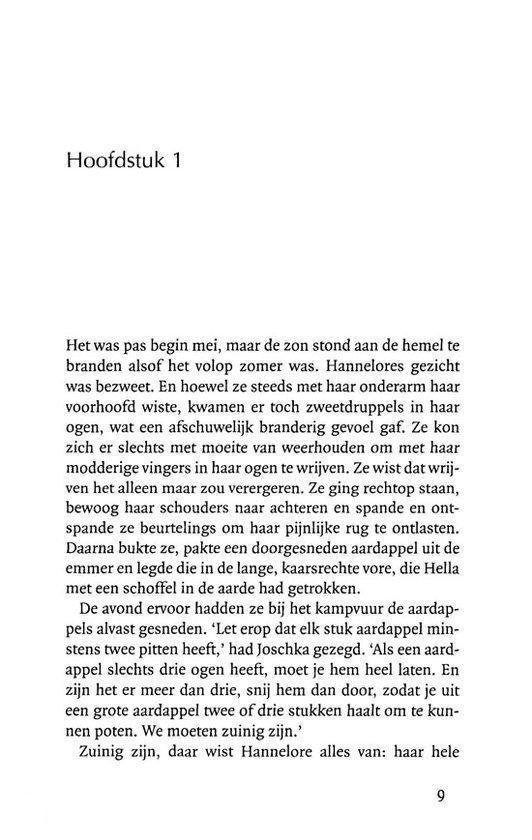 Hoofdstuk 1

Het was pas begin mei, maar de zon stond aan de hemel te branden alsof het volop zomer was. Hannelores gezicht was bezweet. En hoewel ze steeds met haar onderarm haar voorhoofd wiste, kwamen er toch zweetdruppels in haar ogen, wat een afschuwelijk branderig gevoel gaf. Ze kon zich er slechts met moeite van weerhouden om met haar modderige vingers in haar ogen te wrijven. Ze wist dat wrijven het alleen maar zou verergeren. Ze ging rechtop staan, bewoog haar schouders naar achteren en spande en ontspande ze beurtelings om haar pijnlijke rug te ontlasten. Daarna bukte ze, pakte een doorgesneden aardappel uit de emmer en legde die in de lange, kaarsrechte vore, die Hella met een schoffel in de aarde had getrokken.

De avond ervoor hadden ze bij het kampvuur de aardappels alvast gesneden. 'Let erop dat elk stuk aardappel minstens twee pitten heeft,' had Joschka gezegd. 'Als een aardappel slechts drie ogen heeft, moet je hem heel laten. En zijn het er meer dan drie, snij hem dan door, zodat je uit een grote aardappel twee of drie stukken haalt om te kunnen poten. We moeten zuinig zijn.'

Zuinig zijn, daar wist Hannelore alles van: haar hele

9